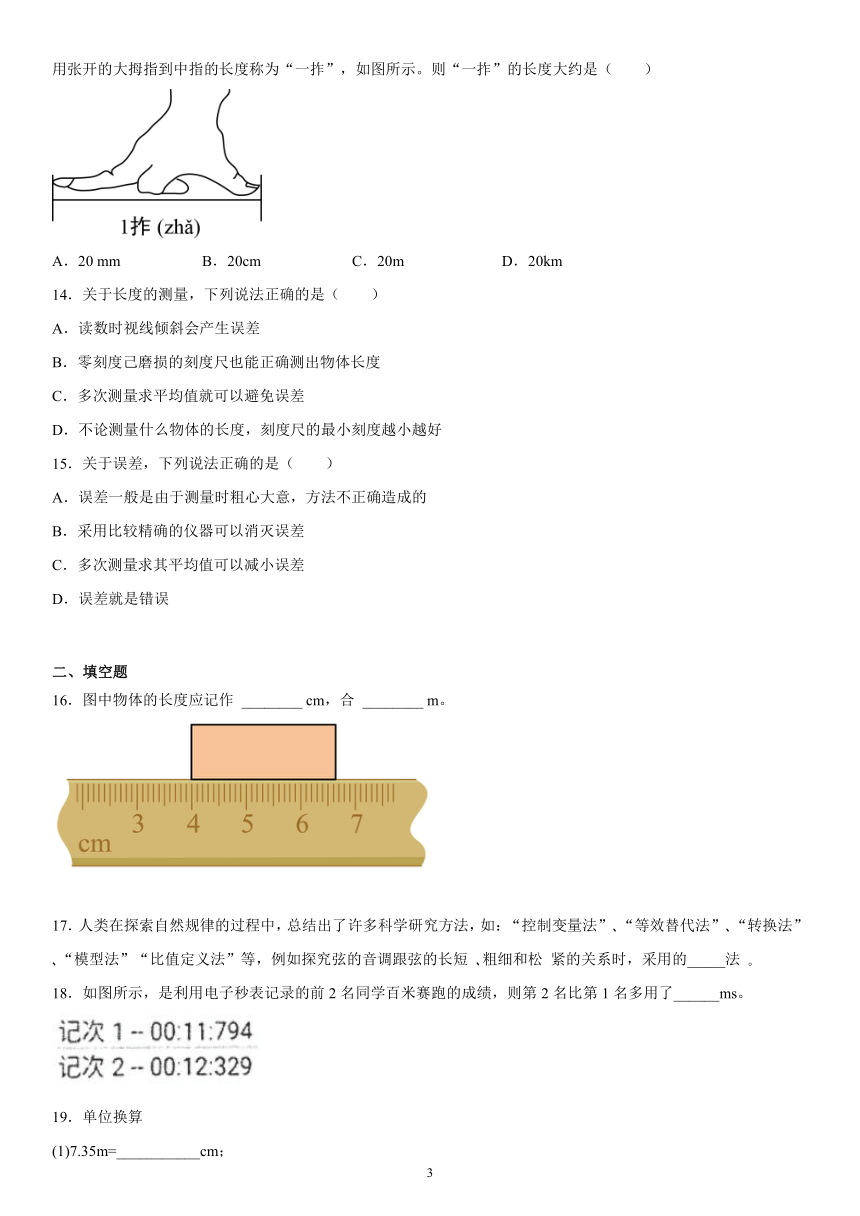 用张开的大拇指到中指的长度称为“一拃”，如图所示。则“一拃”的长度大约是（　　）

1拃 (zhǎ)

A．20 mm　　B．20cm　　C．20m　　D．20km

14．关于长度的测量，下列说法正确的是（　　）

A．读数时视线倾斜会产生误差

B．零刻度己磨损的刻度尺也能正确测出物体长度

C．多次测量求平均值就可以避免误差

D．不论测量什么物体的长度，刻度尺的最小刻度越小越好

15．关于误差，下列说法正确的是（　　）

A．误差一般是由于测量时粗心大意，方法不正确造成的

B．采用比较精确的仪器可以消灭误差

C．多次测量求其平均值可以减小误差

D．误差就是错误

二、填空题

16．图中物体的长度应记作 ________ cm，合 ________ m。

3 4 5 6 7
cm

17．人类在探索自然规律的过程中，总结出了许多科学研究方法，如：“控制变量法”、“等效替代法”、“转换法”、“模型法”“比值定义法”等，例如探究弦的音调跟弦的长短 、粗细和松 紧的关系时，采用的_____法 。

18．如图所示，是利用电子秒表记录的前 2 名同学百米赛跑的成绩，则第 2 名比第 1 名多用了______ms。

记次 1 -- 00:11:794
记次 2 -- 00:12:329

19．单位换算

(1)7.35m=___________cm；

3